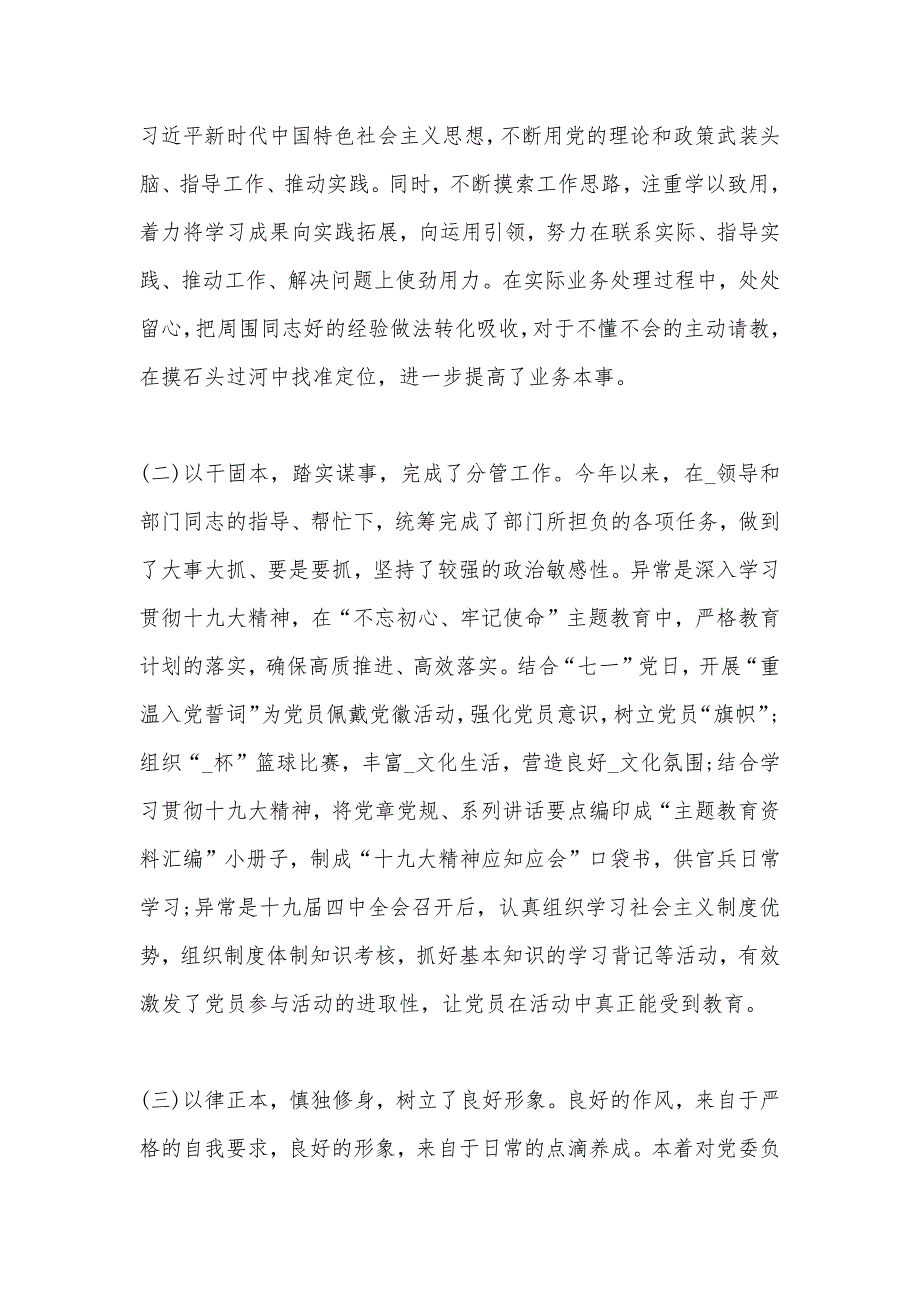 习近平新时代中国特色社会主义思想，不断用党的理论和政策武装头脑、指导工作、推动实践。同时，不断摸索工作思路，注重学以致用，着力将学习成果向实践拓展，向运用引领，努力在联系实际、指导实践、推动工作、解决问题上使劲用力。在实际业务处理过程中，处处留心，把周围同志好的经验做法转化吸收，对于不懂不会的主动请教，在摸石头过河中找准定位，进一步提高了业务本事。

(二)以干固本，踏实谋事，完成了分管工作。今年以来，在_领导和部门同志的指导、帮忙下，统筹完成了部门所担负的各项任务，做到了大事大抓、要是要抓，坚持了较强的政治敏感性。异常是深入学习贯彻十九大精神，在“不忘初心、牢记使命”主题教育中，严格教育计划的落实，确保高质推进、高效落实。结合“七一”党日，开展“重温入党誓词”为党员佩戴党徽活动，强化党员意识，树立党员“旗帜”;组织“_杯”篮球比赛，丰富_文化生活，营造良好_文化氛围;结合学习贯彻十九大精神，将党章党规、系列讲话要点编印成“主题教育资料汇编”小册子，制成“十九大精神应知应会”口袋书，供官兵日常学习;异常是十九届四中全会召开后，认真组织学习社会主义制度优势，组织制度体制知识考核，抓好基本知识的学习背记等活动，有效激发了党员参与活动的进取性，让党员在活动中真正能受到教育。

(三)以律正本，慎独修身，树立了良好形象。良好的作风，来自于严格的自我要求，良好的形象，来自于日常的点滴养成。本着对党委负